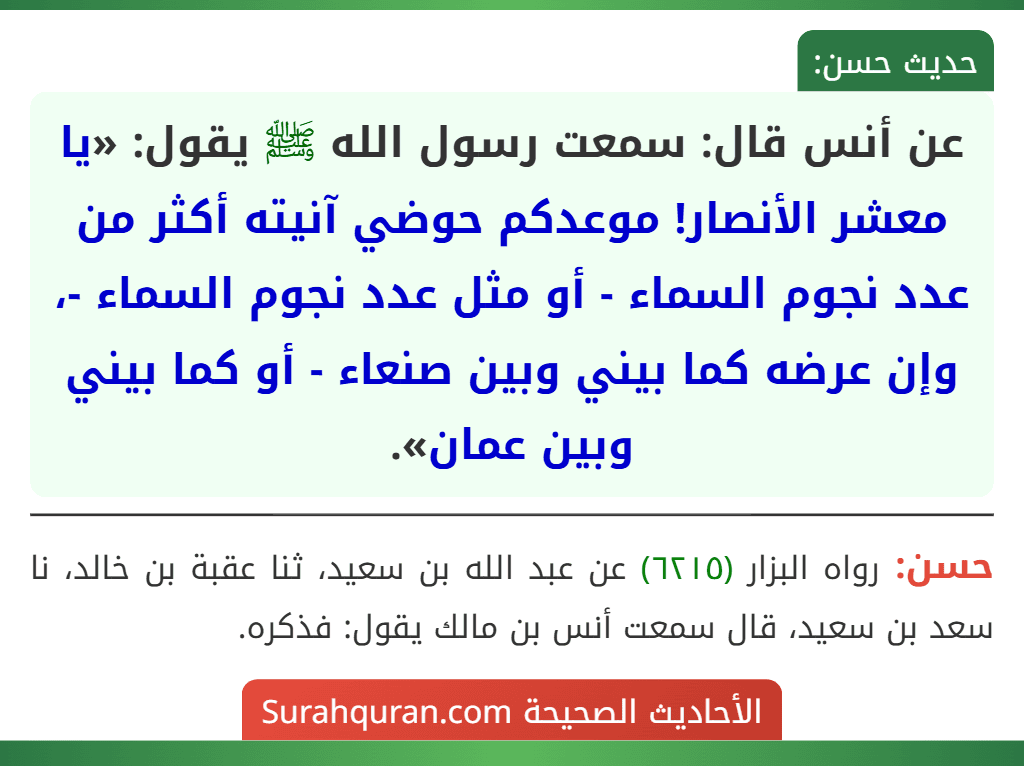 حديث حسن:

عن أنس قال: سمعت رسول الله ﷺ يقول: «يا معشر الأنصار! موعدكم حوضي آنيته أكثر من عدد نجوم السماء - أو مثل عدد نجوم السماء -، وإن عرضه كما بيني وبين صنعاء - أو كما بيني وبين عمان».

حسن: رواه البزار (٦٢١٥) عن عبد الله بن سعيد، ثنا عقبة بن خالد، نا سعد بن سعيد، قال سمعت أنس بن مالك يقول: فذكره.

الأحاديث الصحيحة Surahquran.com